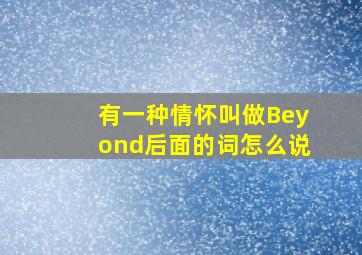 有一种情怀叫做Beyond后面的词怎么说